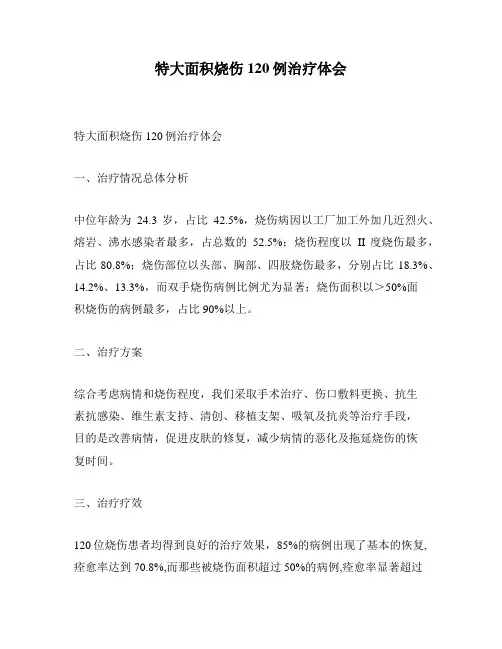 特大面积烧伤 120 例治疗体会

特大面积烧伤 120 例治疗体会

一、治疗情况总体分析

中位年龄为 24.3 岁，占比 42.5%，烧伤病因以工厂加工外加几近烈火、熔岩、沸水感染者最多，占总数的 52.5%；烧伤程度以 II 度烧伤最多，占比 80.8%；烧伤部位以头部、胸部、四肢烧伤最多，分别占比 18.3%、14.2%、13.3%，而双手烧伤病例比例尤为显著；烧伤面积以＞50%面积烧伤的病例最多，占比 90%以上。

二、治疗方案

综合考虑病情和烧伤程度，我们采取手术治疗、伤口敷料更换、抗生素抗感染、维生素支持、清创、移植支架、吸氧及抗炎等治疗手段，目的是改善病情，促进皮肤的修复，减少病情的恶化及拖延烧伤的恢复时间。

三、治疗疗效

120 位烧伤患者均得到良好的治疗效果，85%的病例出现了基本的恢复,痊愈率达到 70.8%,而那些被烧伤面积超过 50%的病例,痊愈率显著超过